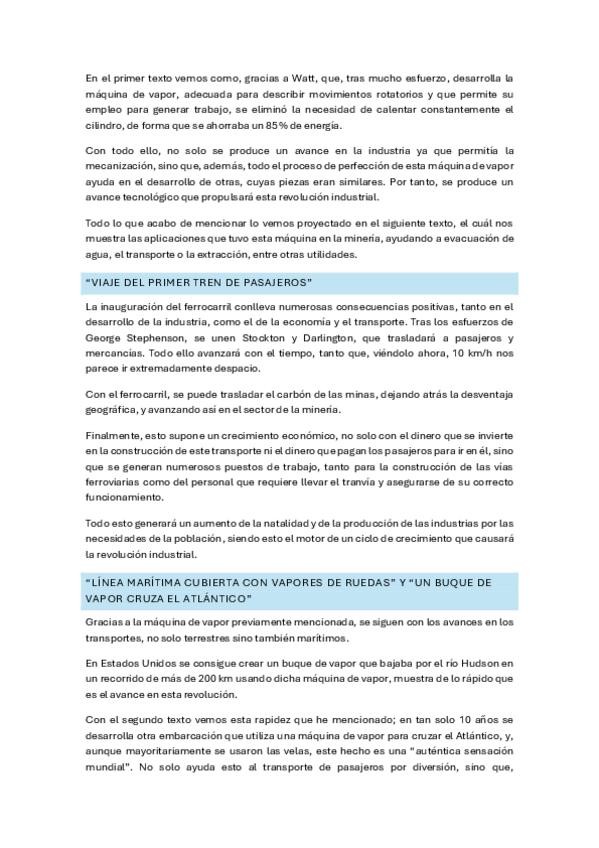 En el primer texto vemos como, gracias a Watt, que, tras mucho esfuerzo, desarrolla la máquina de vapor, adecuada para describir movimientos rotatorios y que permite su empleo para generar trabajo, se eliminó la necesidad de calentar constantemente el cilindro, de forma que se ahorraba un 85% de energía.

Con todo ello, no solo se produce un avance en la industria ya que permitía la mecanización, sino que, además, todo el proceso de perfección de esta máquina de vapor ayuda en el desarrollo de otras, cuyas piezas eran similares. Por tanto, se produce un avance tecnológico que propulsará esta revolución industrial.

Todo lo que acabo de mencionar lo vemos proyectado en el siguiente texto, el cuál nos muestra las aplicaciones que tuvo esta máquina en la minería, ayudando a evacuación de agua, el transporte o la extracción, entre otras utilidades.

"VIAJE DEL PRIMER TREN DE PASAJEROS"

La inauguración del ferrocarril conlleva numerosas consecuencias positivas, tanto en el desarrollo de la industria, como el de la economía y el transporte. Tras los esfuerzos de George Stephenson, se unen Stockton y Darlington, que trasladará a pasajeros y mercancías. Todo ello avanzará con el tiempo, tanto que, viéndolo ahora, 10 km/h nos parece ir extremadamente despacio.

Con el ferrocarril, se puede trasladar el carbón de las minas, dejando atrás la desventaja geográfica, y avanzando así en el sector de la minería.

Finalmente, esto supone un crecimiento económico, no solo con el dinero que se invierte en la construcción de este transporte ni el dinero que pagan los pasajeros para ir en él, sino que se generan numerosos puestos de trabajo, tanto para la construcción de las vías ferroviarias como del personal que requiere llevar el tranvía y asegurarse de su correcto funcionamiento.

Todo esto generará un aumento de la natalidad y de la producción de las industrias por las necesidades de la población, siendo esto el motor de un ciclo de crecimiento que causará la revolución industrial.

"LÍNEA MARÍTIMA CUBIERTA CON VAPORES DE RUEDAS" Y "UN BUQUE DE VAPOR CRUZA EL ATLÁNTICO"

Gracias a la máquina de vapor previamente mencionada, se siguen con los avances en los transportes, no solo terrestres sino también marítimos.

En Estados Unidos se consigue crear un buque de vapor que bajaba por el río Hudson en un recorrido de más de 200 km usando dicha máquina de vapor, muestra de lo rápido que es el avance en esta revolución.

Con el segundo texto vemos esta rapidez que he mencionado; en tan solo 10 años se desarrolla otra embarcación que utiliza una máquina de vapor para cruzar el Atlántico, y, aunque mayoritariamente se usaron las velas, este hecho es una "auténtica sensación mundial". No solo ayuda esto al transporte de pasajeros por diversión, sino que,